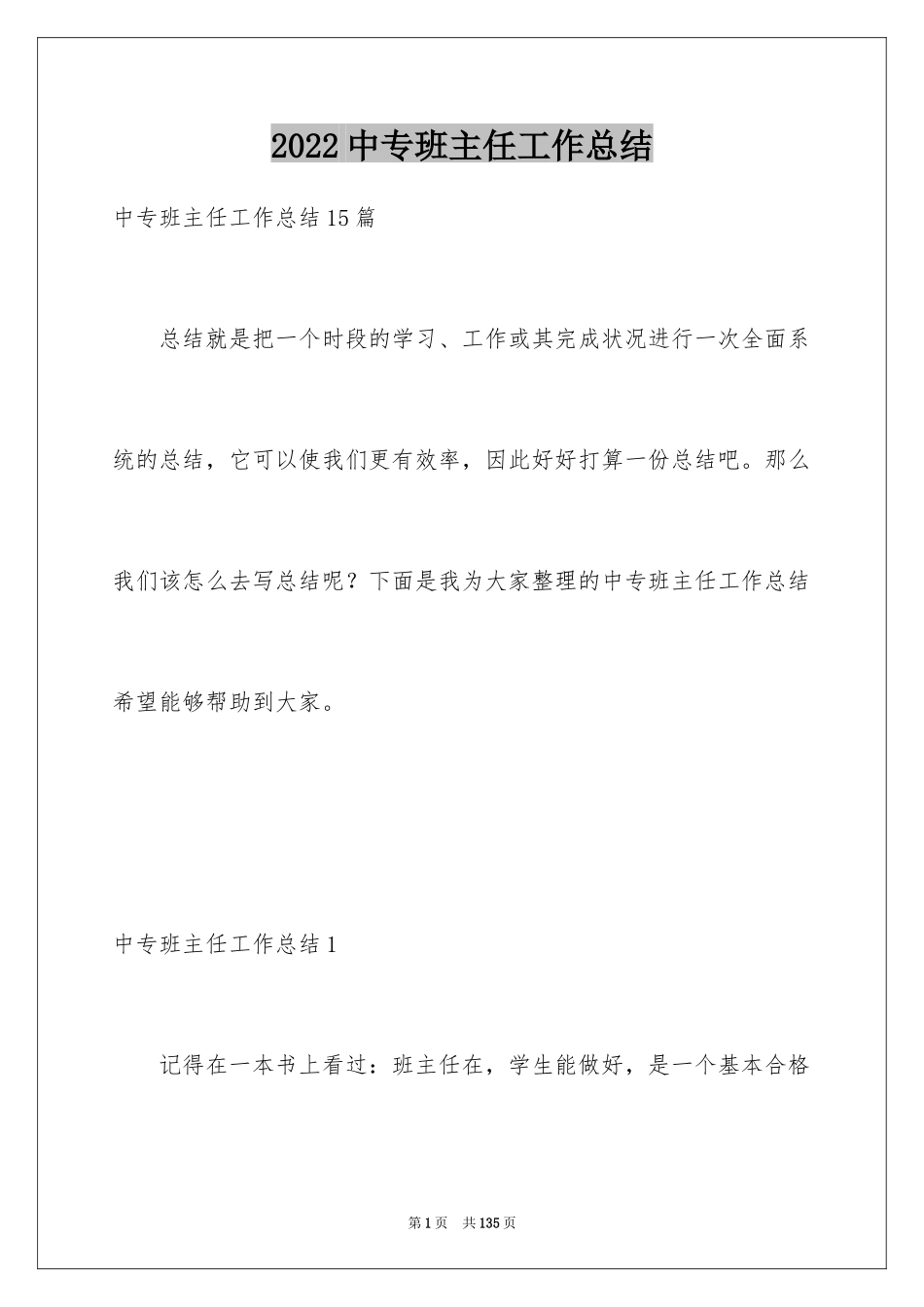 2022 中专班主任工作总结

中专班主任工作总结 15 篇

总结就是把一个时段的学习、工作或其完成状况进行一次全面系统的总结，它可以使我们更有效率，因此好好打算一份总结吧。那么我们该怎么去写总结呢？下面是我为大家整理的中专班主任工作总结希望能够帮助到大家。

中专班主任工作总结 1

记得在一本书上看过：班主任在，学生能做好，是一个基本合格

第 1 页　共 135 页